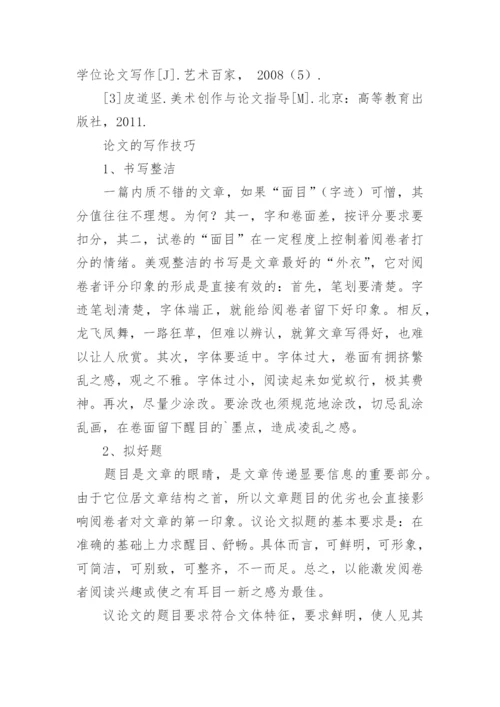 学位论文写作[J].艺术百家， 2008（5）.

[3]皮道坚.美术创作与论文指导[M].北京：高等教育出版社，2011.

论文的写作技巧

1、书写整洁

一篇内质不错的文章，如果“面目”（字迹）可憎，其分值往往不理想。为何？其一，字和卷面差，按评分要求要扣分，其二，试卷的“面目”在一定程度上控制着阅卷者打分的情绪。美观整洁的书写是文章最好的“外衣”，它对阅卷者评分印象的形成是直接有效的：首先，笔划要清楚。字迹笔划清楚，字体端正，就能给阅卷者留下好印象。相反，龙飞凤舞，一路狂草，但难以辨认，就算文章写得好，也难以让人欣赏。其次，字体要适中。字体过大，卷面有拥挤繁乱之感，观之不雅。字体过小，阅读起来如觉蚁行，极其费神。再次，尽量少涂改。要涂改也须规范地涂改，切忌乱涂乱画，在卷面留下醒目的`墨点，造成凌乱之感。

2、拟好题

题目是文章的眼睛，是文章传递显要信息的重要部分。由于它位居文章结构之首，所以文章题目的优劣也会直接影响阅卷者对文章的第一印象。议论文拟题的基本要求是：在准确的基础上力求醒目、舒畅。具体而言，可鲜明，可形象，可简洁，可别致，可整齐，不一而足。总之，以能激发阅卷者阅读兴趣或使之有耳目一新之感为最佳。

议论文的题目要求符合文体特征，要求鲜明，使人见其